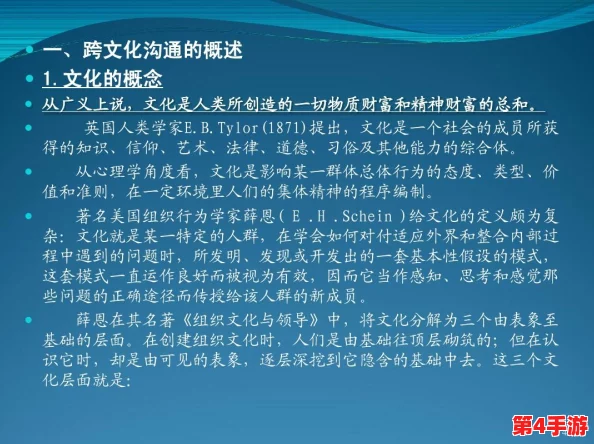 • 一、跨文化沟通的概述

• 1.文化的概念

• 从广义上说，文化是人类所创造的一切物质财富和精神财富的总和。

• 英国人类学家E.B.Tylor(1871)提出，文化是一个社会的成员所获得的知识、信仰、艺术、法律、道德、习俗及其他能力的综合体。

• 从心理学角度看，文化是影响某一群体总体行为的态度、类型、价值和准则，在一定环境里人们的集体精神的程序编制。

• 著名美国组织行为学家薛恩（E.H.Schein）给文化的定义颇为复杂：文化就是某一特定的人群，在学会如何对付适应外界和整合内部过程中遇到的问题时，所发明、发现或开发出的一套基本性假设的模式，这套模式一直运作良好而被视为有效，因而它当作感知、思考和感觉那些问题的正确途径而传授给该人群的新成员。

• 薛恩在其名著《组织文化与领导》中，将文化分解为三个由表象至基础的层面。在创建组织文化时，人们是由基础往顶层砌筑的；但在认识它时，却是由可见的表象，逐层深挖到它隐含的基础中去。这三个文化层面就是：

第4手游